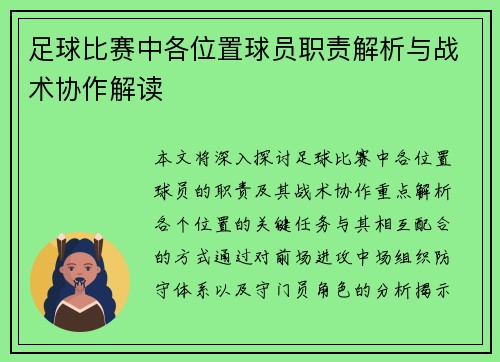 足球比赛中各位置球员职责解析与战术协作解读

本文将深入探讨足球比赛中各位置球员的职责及其战术协作重点解析各个位置的关键任务与其相互配合的方式通过对前场进攻中场组织防守体系以及守门员角色的分析揭示